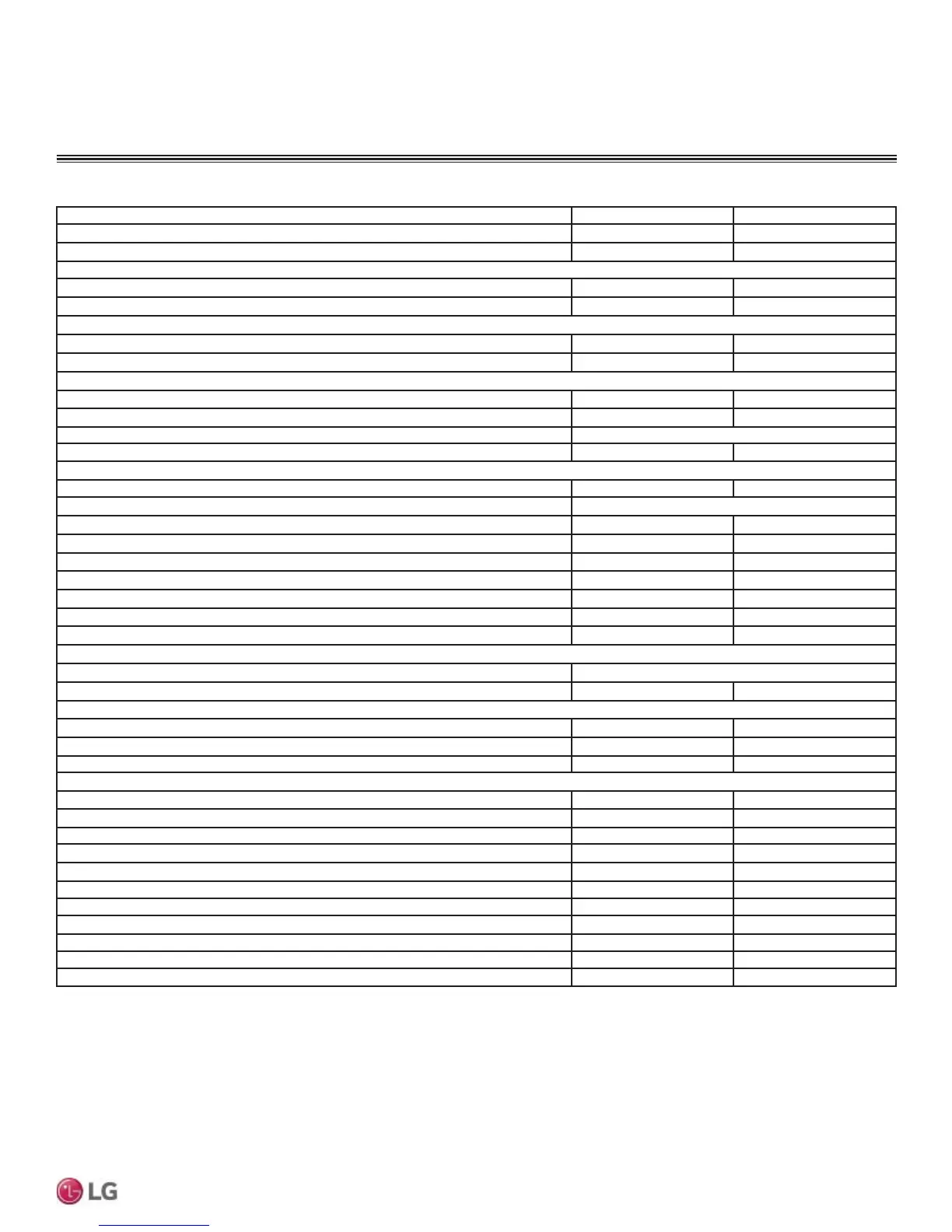 LG